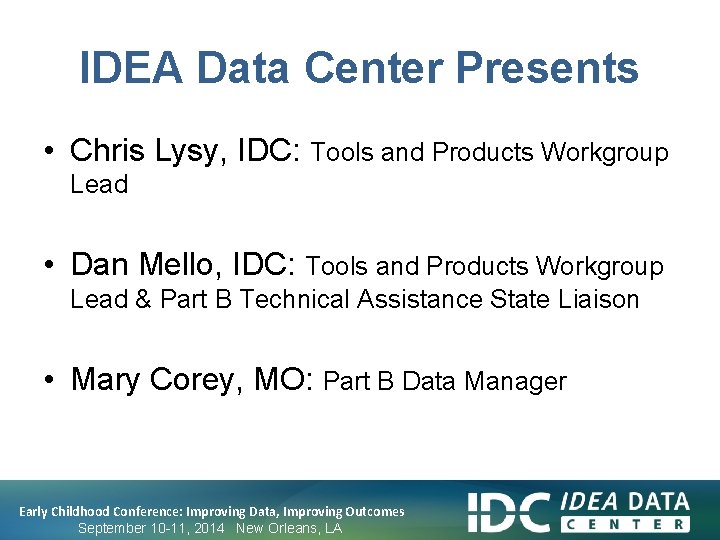 IDEA Data Center Presents

• Chris Lysy, IDC: Tools and Products Workgroup Lead

• Dan Mello, IDC: Tools and Products Workgroup Lead & Part B Technical Assistance State Liaison

• Mary Corey, MO: Part B Data Manager

Early Childhood Conference: Improving Data, Improving Outcomes
September 10-11, 2014 New Orleans, LA

IDC IDEA DATA CENTER